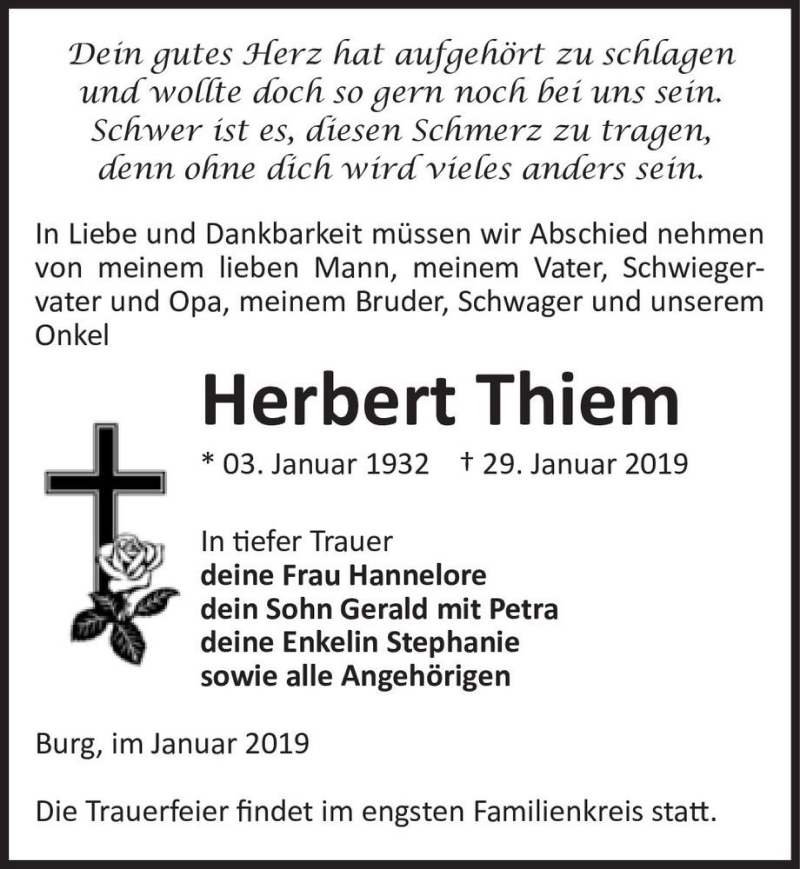 Dein gutes Herz hat aufgehört zu schlagen
und wollte doch so gern noch bei uns sein.
Schwer ist es, diesen Schmerz zu tragen,
denn ohne dich wird vieles anders sein.

In Liebe und Dankbarkeit müssen wir Abschied nehmen von meinem lieben Mann, meinem Vater, Schwiegervater und Opa, meinem Bruder, Schwager und unserem Onkel

Herbert Thiem

* 03. Januar 1932 † 29. Januar 2019

In tiefer Trauer
deine Frau Hannelore
dein Sohn Gerald mit Petra
deine Enkelin Stephanie
sowie alle Angehörigen

Burg, im Januar 2019

Die Trauerfeier findet im engsten Familienkreis statt.